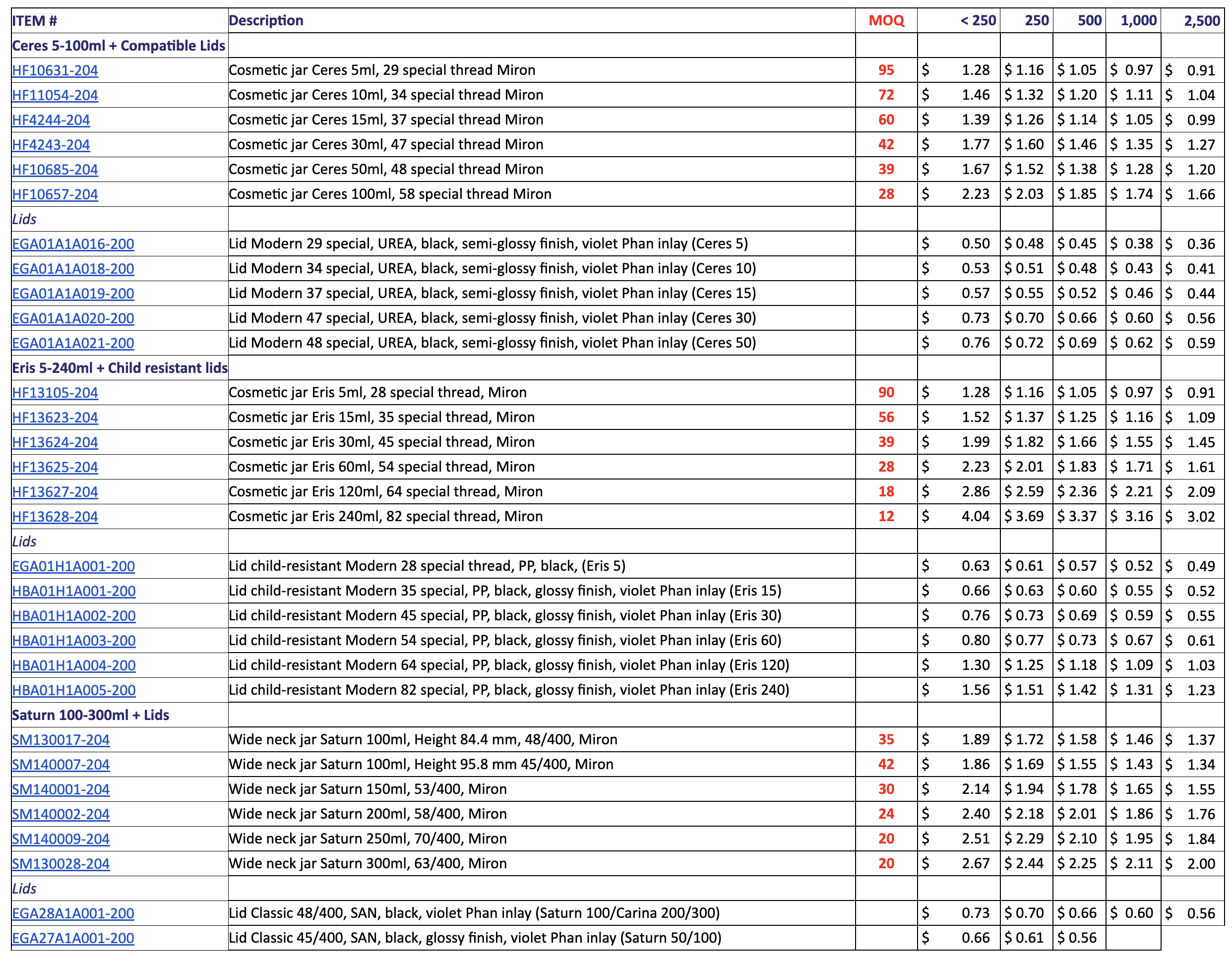 | ITEM # | Description | MOQ | < 250 | 250 | 500 | 1,000 | 2,500 |
|---|---|---|---|---|---|---|---|
| Ceres 5-100ml + Compatible Lids | | | | | | | |
| HF10631-204 | Cosmetic jar Ceres 5ml, 29 special thread Miron | 95 | $ 1.28 | $ 1.16 | $ 1.05 | $ 0.97 | $ 0.91 |
| HF11054-204 | Cosmetic jar Ceres 10ml, 34 special thread Miron | 72 | $ 1.46 | $ 1.32 | $ 1.20 | $ 1.11 | $ 1.04 |
| HF4244-204 | Cosmetic jar Ceres 15ml, 37 special thread Miron | 60 | $ 1.39 | $ 1.26 | $ 1.14 | $ 1.05 | $ 0.99 |
| HF4243-204 | Cosmetic jar Ceres 30ml, 47 special thread Miron | 42 | $ 1.77 | $ 1.60 | $ 1.46 | $ 1.35 | $ 1.27 |
| HF10685-204 | Cosmetic jar Ceres 50ml, 48 special thread Miron | 39 | $ 1.67 | $ 1.52 | $ 1.38 | $ 1.28 | $ 1.20 |
| HF10657-204 | Cosmetic jar Ceres 100ml, 58 special thread Miron | 28 | $ 2.23 | $ 2.03 | $ 1.85 | $ 1.74 | $ 1.66 |
| Lids | | | | | | | |
| EGA01A1A016-200 | Lid Modern 29 special, UREA, black, semi-glossy finish, violet Phan inlay (Ceres 5) | | $ 0.50 | $ 0.48 | $ 0.45 | $ 0.38 | $ 0.36 |
| EGA01A1A018-200 | Lid Modern 34 special, UREA, black, semi-glossy finish, violet Phan inlay (Ceres 10) | | $ 0.53 | $ 0.51 | $ 0.48 | $ 0.43 | $ 0.41 |
| EGA01A1A019-200 | Lid Modern 37 special, UREA, black, semi-glossy finish, violet Phan inlay (Ceres 15) | | $ 0.57 | $ 0.55 | $ 0.52 | $ 0.46 | $ 0.44 |
| EGA01A1A020-200 | Lid Modern 47 special, UREA, black, semi-glossy finish, violet Phan inlay (Ceres 30) | | $ 0.73 | $ 0.70 | $ 0.66 | $ 0.60 | $ 0.56 |
| EGA01A1A021-200 | Lid Modern 48 special, UREA, black, semi-glossy finish, violet Phan inlay (Ceres 50) | | $ 0.76 | $ 0.72 | $ 0.69 | $ 0.62 | $ 0.59 |
| Eris 5-240ml + Child resistant lids | | | | | | | |
| HF13105-204 | Cosmetic jar Eris 5ml, 28 special thread, Miron | 90 | $ 1.28 | $ 1.16 | $ 1.05 | $ 0.97 | $ 0.91 |
| HF13623-204 | Cosmetic jar Eris 15ml, 35 special thread, Miron | 56 | $ 1.52 | $ 1.37 | $ 1.25 | $ 1.16 | $ 1.09 |
| HF13624-204 | Cosmetic jar Eris 30ml, 45 special thread, Miron | 39 | $ 1.99 | $ 1.82 | $ 1.66 | $ 1.55 | $ 1.45 |
| HF13625-204 | Cosmetic jar Eris 60ml, 54 special thread, Miron | 28 | $ 2.23 | $ 2.01 | $ 1.83 | $ 1.71 | $ 1.61 |
| HF13627-204 | Cosmetic jar Eris 120ml, 64 special thread, Miron | 18 | $ 2.86 | $ 2.59 | $ 2.36 | $ 2.21 | $ 2.09 |
| HF13628-204 | Cosmetic jar Eris 240ml, 82 special thread, Miron | 12 | $ 4.04 | $ 3.69 | $ 3.37 | $ 3.16 | $ 3.02 |
| Lids | | | | | | | |
| EGA01H1A001-200 | Lid child-resistant Modern 28 special thread, PP, black, (Eris 5) | | $ 0.63 | $ 0.61 | $ 0.57 | $ 0.52 | $ 0.49 |
| HBA01H1A001-200 | Lid child-resistant Modern 35 special, PP, black, glossy finish, violet Phan inlay (Eris 15) | | $ 0.66 | $ 0.63 | $ 0.60 | $ 0.55 | $ 0.52 |
| HBA01H1A002-200 | Lid child-resistant Modern 45 special, PP, black, glossy finish, violet Phan inlay (Eris 30) | | $ 0.76 | $ 0.73 | $ 0.69 | $ 0.59 | $ 0.55 |
| HBA01H1A003-200 | Lid child-resistant Modern 54 special, PP, black, glossy finish, violet Phan inlay (Eris 60) | | $ 0.80 | $ 0.77 | $ 0.73 | $ 0.67 | $ 0.61 |
| HBA01H1A004-200 | Lid child-resistant Modern 64 special, PP, black, glossy finish, violet Phan inlay (Eris 120) | | $ 1.30 | $ 1.25 | $ 1.18 | $ 1.09 | $ 1.03 |
| HBA01H1A005-200 | Lid child-resistant Modern 82 special, PP, black, glossy finish, violet Phan inlay (Eris 240) | | $ 1.56 | $ 1.51 | $ 1.42 | $ 1.31 | $ 1.23 |
| Saturn 100-300ml + Lids | | | | | | | |
| SM130017-204 | Wide neck jar Saturn 100ml, Height 84.4 mm, 48/400, Miron | 35 | $ 1.89 | $ 1.72 | $ 1.58 | $ 1.46 | $ 1.37 |
| SM140007-204 | Wide neck jar Saturn 100ml, Height 95.8 mm 45/400, Miron | 42 | $ 1.86 | $ 1.69 | $ 1.55 | $ 1.43 | $ 1.34 |
| SM140001-204 | Wide neck jar Saturn 150ml, 53/400, Miron | 30 | $ 2.14 | $ 1.94 | $ 1.78 | $ 1.65 | $ 1.55 |
| SM140002-204 | Wide neck jar Saturn 200ml, 58/400, Miron | 24 | $ 2.40 | $ 2.18 | $ 2.01 | $ 1.86 | $ 1.76 |
| SM140009-204 | Wide neck jar Saturn 250ml, 70/400, Miron | 20 | $ 2.51 | $ 2.29 | $ 2.10 | $ 1.95 | $ 1.84 |
| SM130028-204 | Wide neck jar Saturn 300ml, 63/400, Miron | 20 | $ 2.67 | $ 2.44 | $ 2.25 | $ 2.11 | $ 2.00 |
| Lids | | | | | | | |
| EGA28A1A001-200 | Lid Classic 48/400, SAN, black, violet Phan inlay (Saturn 100/Carina 200/300) | | $ 0.73 | $ 0.70 | $ 0.66 | $ 0.60 | $ 0.56 |
| EGA27A1A001-200 | Lid Classic 45/400, SAN, black, glossy finish, violet Phan inlay (Saturn 50/100) | | $ 0.66 | $ 0.61 | $ 0.56 | | |